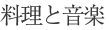 料理と音楽